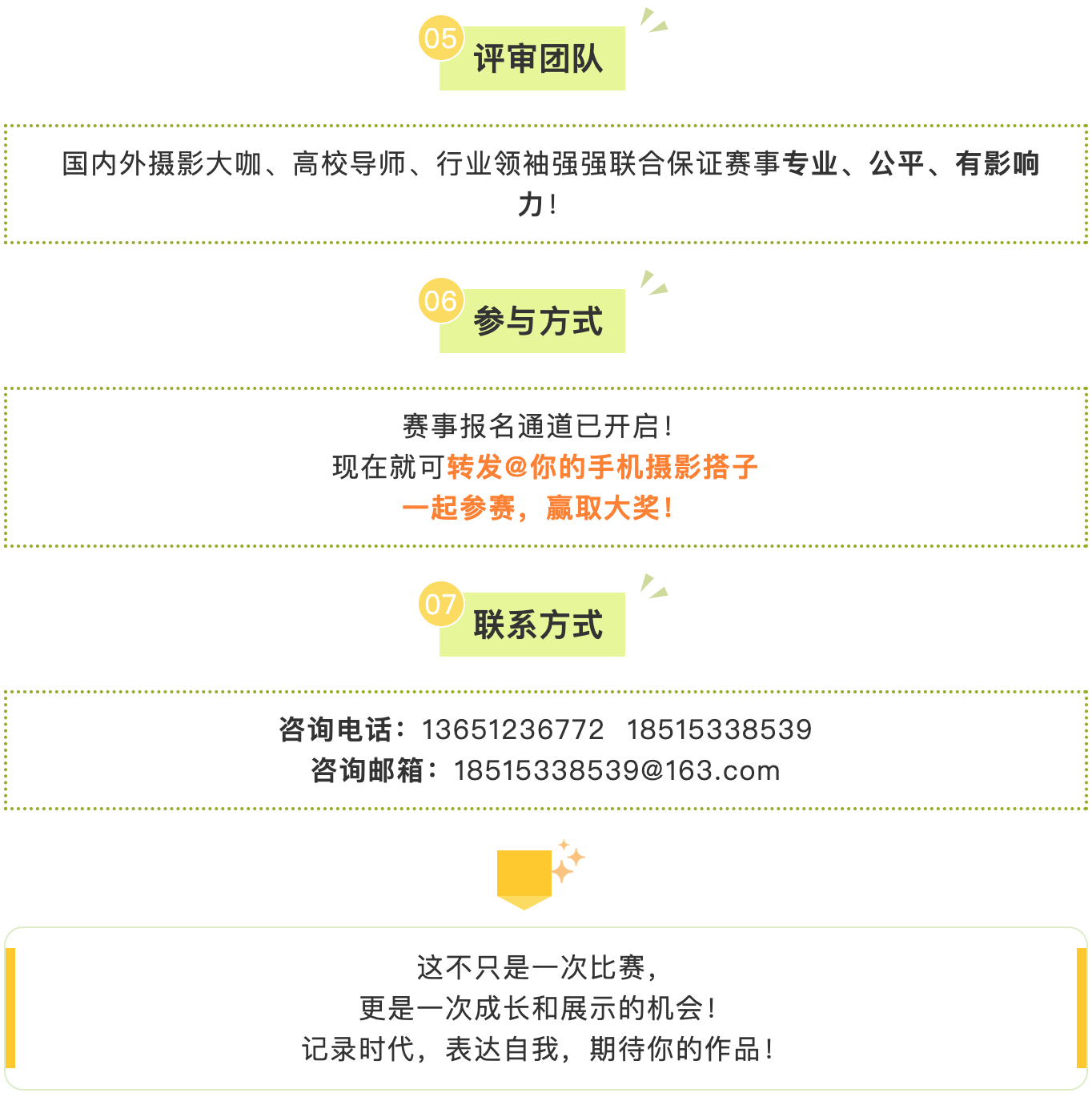 05
评审团队

国内外摄影大咖、高校导师、行业领袖强强联合保证赛事专业、公平、有影响力!

06
参与方式

赛事报名通道已开启!
现在就可转发@你的手机摄影搭子
一起参赛，赢取大奖!

07
联系方式

咨询电话：13651236772 18515338539
咨询邮箱：18515338539@163.com

这不只是一次比赛，
更是一次成长和展示的机会!
记录时代，表达自我，期待你的作品!